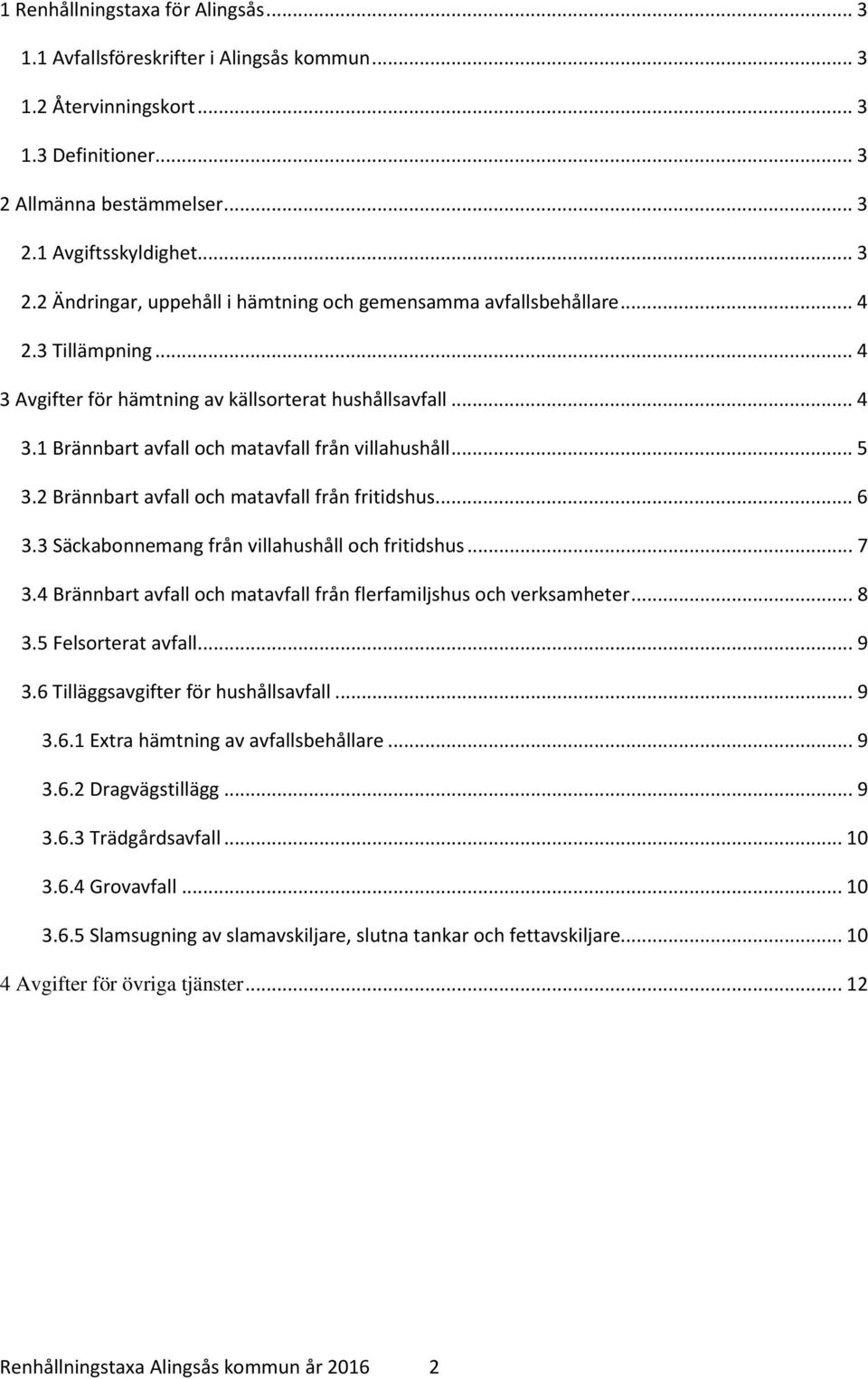 1 Renhållningstaxa för Alingsås ... 3

1.1 Avfallsföreskrifter i Alingsås kommun ... 3

1.2 Återvinningskort ... 3

1.3 Definitioner ... 3

2 Allmänna bestämmelser ... 3

2.1 Avgiftsskyldighet ... 3

2.2 Ändringar, uppehåll i hämtning och gemensamma avfallsbehållare ... 4

2.3 Tillämpning ... 4

3 Avgifter för hämtning av källsorterat hushållsavfall ... 4

3.1 Brännbart avfall och matavfall från villahushåll ... 5

3.2 Brännbart avfall och matavfall från fritidshus ... 6

3.3 Säckabonnemang från villahushåll och fritidshus ... 7

3.4 Brännbart avfall och matavfall från flerfamiljshus och verksamheter ... 8

3.5 Felsorterat avfall ... 9

3.6 Tilläggsavgifter för hushållsavfall ... 9

3.6.1 Extra hämtning av avfallsbehållare ... 9

3.6.2 Dragvägstillägg ... 9

3.6.3 Trädgårdsavfall ... 10

3.6.4 Grovavfall ... 10

3.6.5 Slamsugning av slamavskiljare, slutna tankar och fettavskiljare ... 10

4 Avgifter för övriga tjänster ... 12

Renhållningstaxa Alingsås kommun år 2016 2